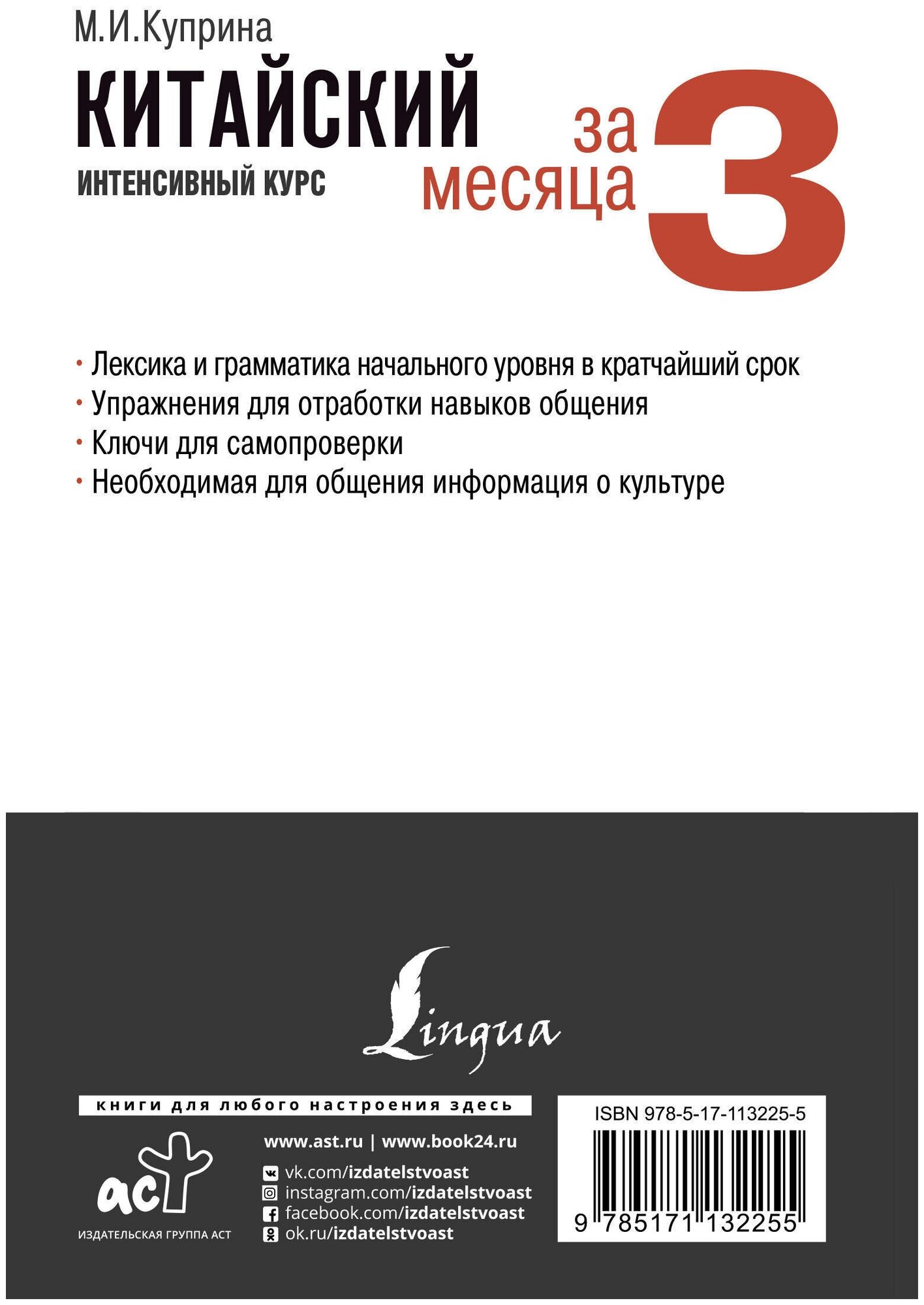 М.И.Куприна

КИТАЙСКИЙ

ИНТЕНСИВНЫЙ КУРС

за 3 месяца

• Лексика и грамматика начального уровня в кратчайший срок
• Упражнения для отработки навыков общения
• Ключи для самопроверки
• Необходимая для общения информация о культуре

Lingua

книги для любого настроения здесь

аст
ИЗДАТЕЛЬСКАЯ ГРУППА АСТ

www.ast.ru | www.book24.ru

vk.com/izdatelstvoast
instagram.com/izdatelstvoast
facebook.com/izdatelstvoast
ok.ru/izdatelstvoast

ISBN 978-5-17-113225-5

9 785171 132255